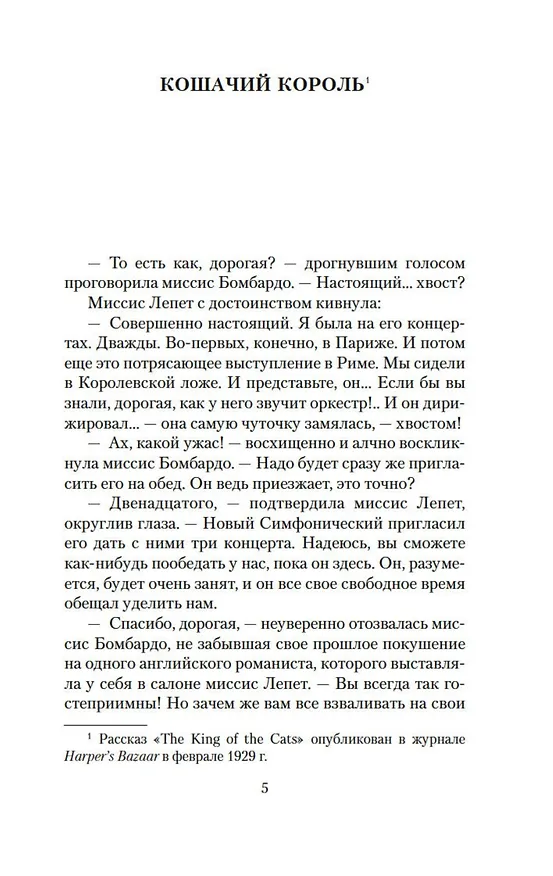 КОШАЧИЙ КОРОЛЬ$^1$

— То есть как, дорогая? — дрогнувшим голосом проговорила миссис Бомбардо. — Настоящий... хвост?

Миссис Лепет с достоинством кивнула:

— Совершенно настоящий. Я была на его концертах. Дважды. Во-первых, конечно, в Париже. И потом еще это потрясающее выступление в Риме. Мы сидели в Королевской ложе. И представьте, он... Если бы вы знали, дорогая, как у него звучит оркестр!.. И он дирижировал... — она самую чуточку замялась, — хвостом!

— Ах, какой ужас! — восхищенно и алчно воскликнула миссис Бомбардо. — Надо будет сразу же пригласить его на обед. Он ведь приезжает, это точно?

— Двенадцатого, — подтвердила миссис Лепет, округлив глаза. — Новый Симфонический пригласил его дать с ними три концерта. Надеюсь, вы сможете как-нибудь пообедать у нас, пока он здесь. Он, разумеется, будет очень занят, и он все свое свободное время обещал уделить нам.

— Спасибо, дорогая, — неуверенно отозвалась миссис Бомбардо, не забывшая свое прошлое покушение на одного английского романиста, которого выставляла у себя в салоне миссис Лепет. — Вы всегда так гостеприимны! Но зачем же вам все взваливать на свои

$^1$ Рассказ «The King of the Cats» опубликован в журнале Harper's Bazaar в феврале 1929 г.

5